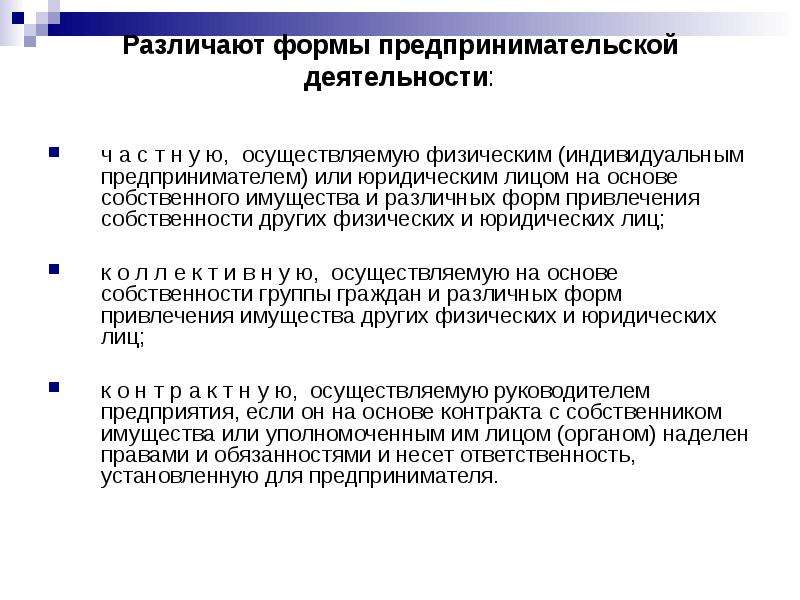 Различают формы предпринимательской деятельности:

ч а с т н у ю, осуществляемую физическим (индивидуальным предпринимателем) или юридическим лицом на основе собственного имущества и различных форм привлечения собственности других физических и юридических лиц;

к о л л е к т и в н у ю, осуществляемую на основе собственности группы граждан и различных форм привлечения имущества других физических и юридических лиц;

к о н т р а к т н у ю, осуществляемую руководителем предприятия, если он на основе контракта с собственником имущества или уполномоченным им лицом (органом) наделен правами и обязанностями и несет ответственность, установленную для предпринимателя.